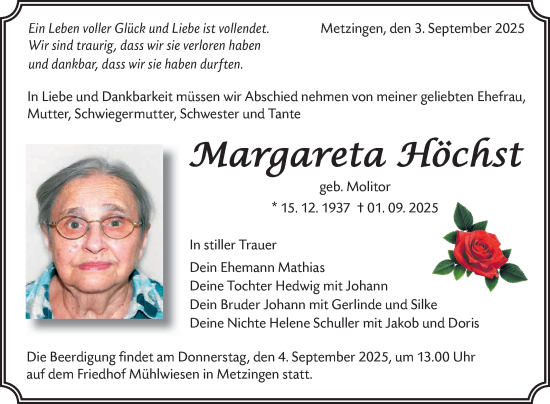 Ein Leben voller Glück und Liebe ist vollendet.
Wir sind traurig, dass wir sie verloren haben
und dankbar, dass wir sie haben durften.

Metzingen, den 3. September 2025

In Liebe und Dankbarkeit müssen wir Abschied nehmen von meiner geliebten Ehefrau, Mutter, Schwiegermutter, Schwester und Tante

Margareta Höchst

geb. Molitor

* 15. 12. 1937 † 01. 09. 2025

In stiller Trauer

Dein Ehemann Mathias
Deine Tochter Hedwig mit Johann
Dein Bruder Johann mit Gerlinde und Silke
Deine Nichte Helene Schuller mit Jakob und Doris

Die Beerdigung findet am Donnerstag, den 4. September 2025, um 13.00 Uhr auf dem Friedhof Mühlwiesen in Metzingen statt.